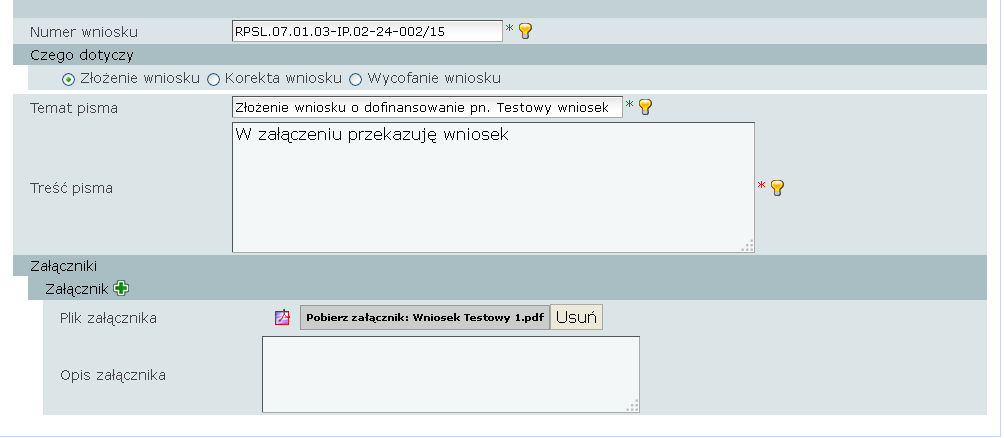 Numer wniosku RPSL.07.01.03-IP.02-24-002/15 *

Czego dotyczy

Złożenie wniosku Korekta wniosku Wycofanie wniosku

Temat pisma Złożenie wniosku o dofinansowanie pn. Testowy wniosek *

Treść pisma W załączeniu przekazuję wniosek *

Załączniki

Załącznik

Plik załącznika Pobierz załącznik: Wniosek Testowy 1.pdf Usuń

Opis załącznika